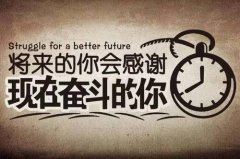 Struggle for a better future
将来的你会感谢
现在奋斗的你